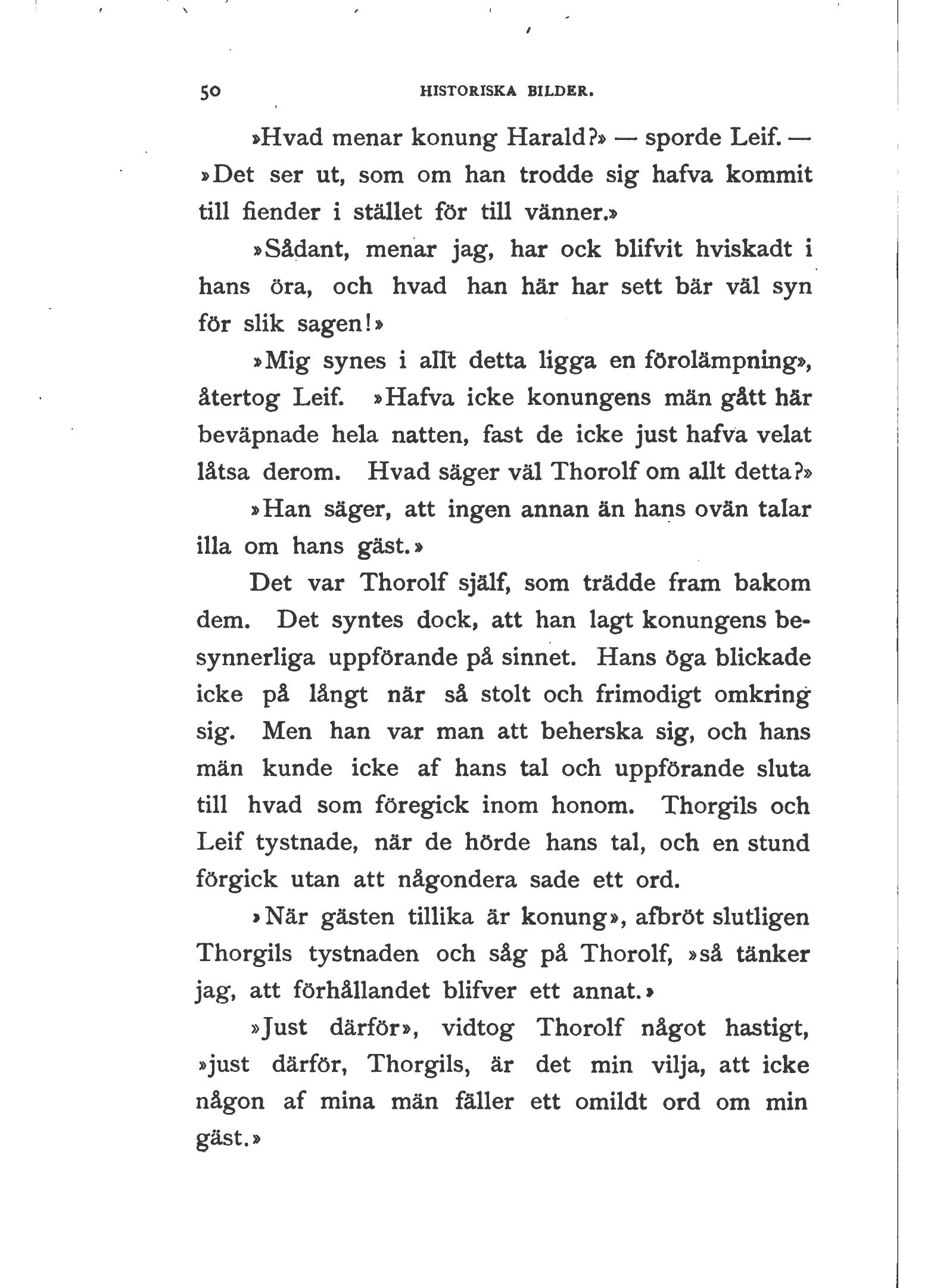 50 HISTORISKA BILDER.

»Hvad menar konung Harald?» — sporde Leif. — »Det ser ut, som om han trodde sig hafva kommit till fiender i stället för till vänner.»

»Sådant, menar jag, har ock blifvit hviskadt i hans öra, och hvad han här har sett bär väl syn för slik sagen!»

»Mig synes i allt detta ligga en förolämpning», återtog Leif. »Hafva icke konungens män gått här beväpnade hela natten, fast de icke just hafva velat låtsa derom. Hvad säger väl Thorolf om allt detta?»

»Han säger, att ingen annan än hans ovän talar illa om hans gäst.»

Det var Thorolf själf, som trädde fram bakom dem. Det syntes dock, att han lagt konungens besynnerliga uppförande på sinnet. Hans öga blickade icke på långt när så stolt och frimodigt omkring sig. Men han var man att beherska sig, och hans män kunde icke af hans tal och uppförande sluta till hvad som föregick inom honom. Thorgils och Leif tystnade, när de hörde hans tal, och en stund förgick utan att någondera sade ett ord.

»När gästen tillika är konung», afbröt slutligen Thorgils tystnaden och såg på Thorolf, »så tänker jag, att förhållandet blifver ett annat.»

»Just därför», vidtog Thorolf något hastigt, »just därför, Thorgils, är det min vilja, att icke någon af mina män fäller ett omildt ord om min gäst.»